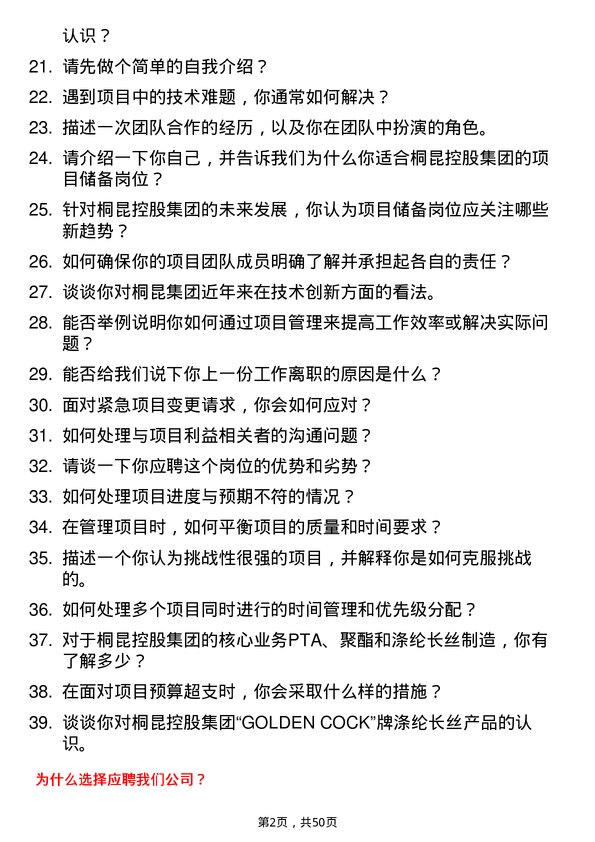 认识？

21. 请先做个简单的自我介绍？

22. 遇到项目中的技术难题，你通常如何解决？

23. 描述一次团队合作的经历，以及你在团队中扮演的角色。

24. 请介绍一下你自己，并告诉我们为什么你适合桐昆控股集团的项目储备岗位？

25. 针对桐昆控股集团的未来发展，你认为项目储备岗位应关注哪些新趋势？

26. 如何确保你的项目团队成员明确了解并承担起各自的责任？

27. 谈谈你对桐昆集团近年来在技术创新方面的看法。

28. 能否举例说明你如何通过项目管理来提高工作效率或解决实际问题？

29. 能否给我们说下你上一份工作离职的原因是什么？

30. 面对紧急项目变更请求，你会如何应对？

31. 如何处理与项目利益相关者的沟通问题？

32. 请谈一下你应聘这个岗位的优势和劣势？

33. 如何处理项目进度与预期不符的情况？

34. 在管理项目时，如何平衡项目的质量和时间要求？

35. 描述一个你认为挑战性很强的项目，并解释你是如何克服挑战的。

36. 如何处理多个项目同时进行的时间管理和优先级分配？

37. 对于桐昆控股集团的核心业务PTA、聚酯和涤纶长丝制造，你有了解多少？

38. 在面对项目预算超支时，你会采取什么样的措施？

39. 谈谈你对桐昆控股集团“GOLDEN COCK”牌涤纶长丝产品的认识。

为什么选择应聘我们公司？

第2页，共50页